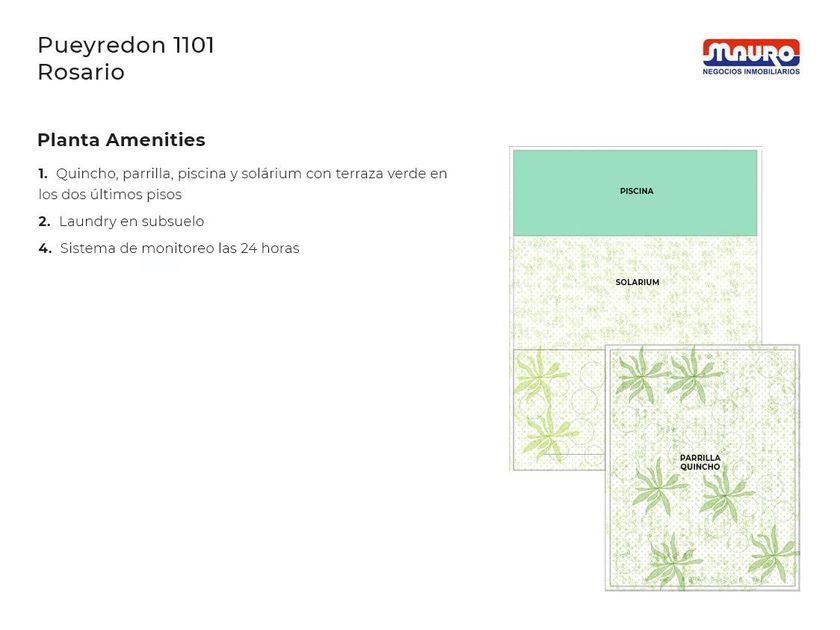 Pueyredon 1101
Rosario

MAURO
NEGOCIOS INMOBILIARIOS

Planta Amenities

1. Quincho, parrilla, piscina y solárium con terraza verde en los dos últimos pisos

2. Laundry en subsuelo

4. Sistema de monitoreo las 24 horas

PISCINA

SOLARIUM

PARRILLA
QUINCHO